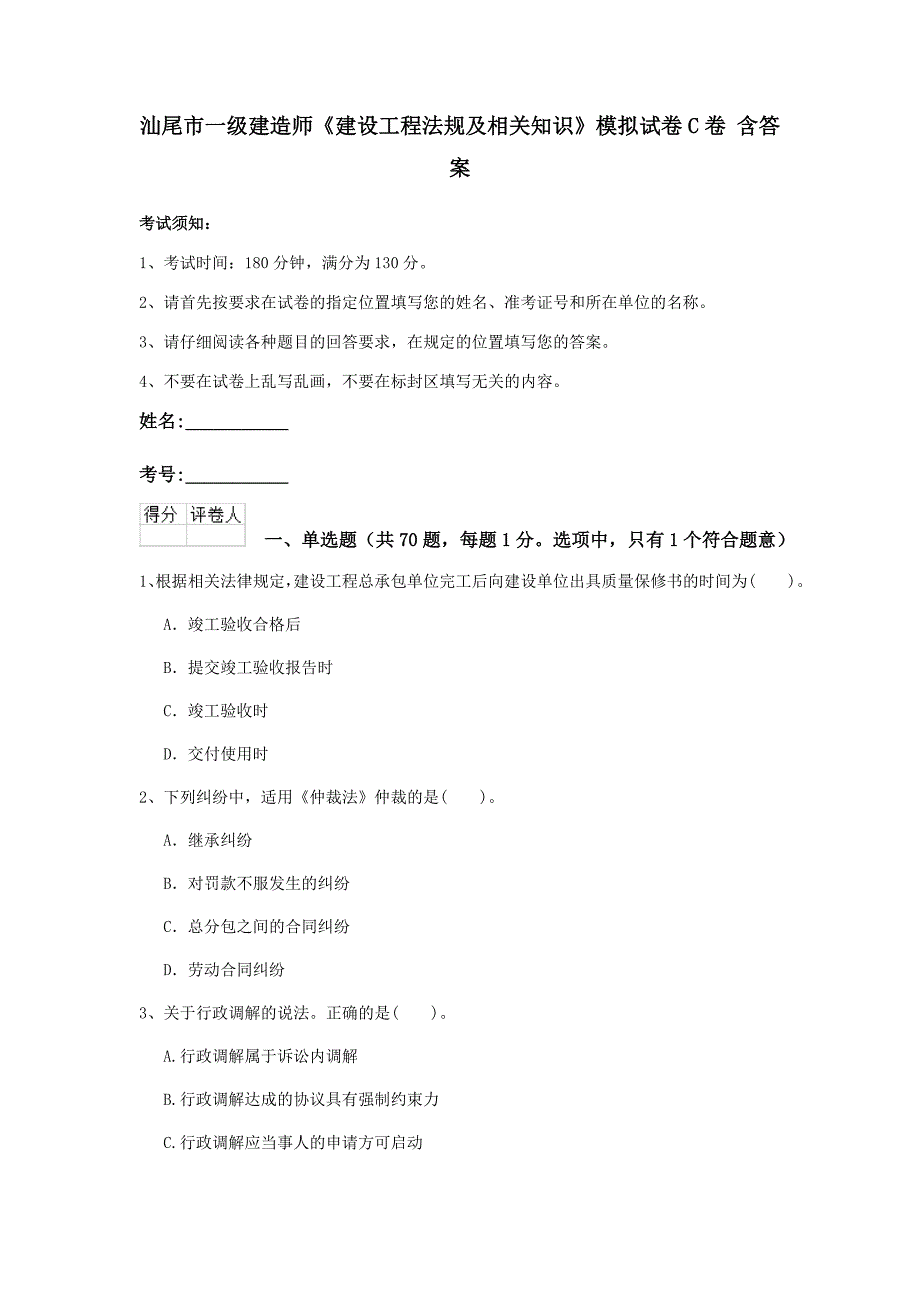 汕尾市一级建造师《建设工程法规及相关知识》模拟试卷C卷 含答案

考试须知：

1、考试时间：180分钟，满分为130分。

2、请首先按要求在试卷的指定位置填写您的姓名、准考证号和所在单位的名称。

3、请仔细阅读各种题目的回答要求，在规定的位置填写您的答案。

4、不要在试卷上乱写乱画，不要在标封区填写无关的内容。

姓名:____________

考号:____________

| 得分 | 评卷人 |
|---|---|
| | |

一、单选题（共70题，每题1分。选项中，只有1个符合题意）

1、根据相关法律规定，建设工程总承包单位完工后向建设单位出具质量保修书的时间为(　　)。

A. 竣工验收合格后

B. 提交竣工验收报告时

C. 竣工验收时

D. 交付使用时

2、下列纠纷中，适用《仲裁法》仲裁的是(　　)。

A. 继承纠纷

B. 对罚款不服发生的纠纷

C. 总分包之间的合同纠纷

D. 劳动合同纠纷

3、关于行政调解的说法。正确的是(　　)。

A.行政调解属于诉讼内调解

B.行政调解达成的协议具有强制约束力

C.行政调解应当事人的申请方可启动